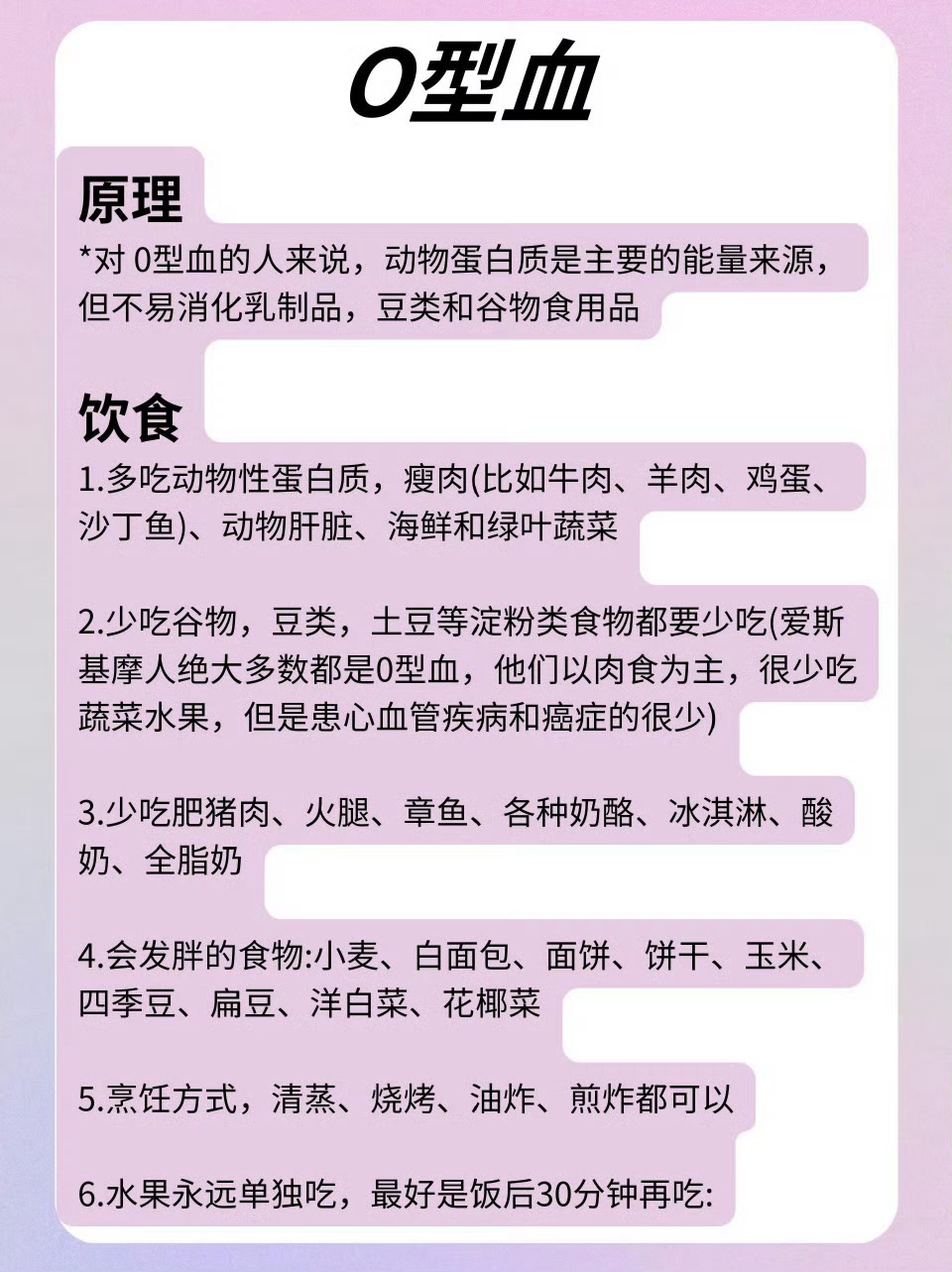 O型血

原理

*对 0型血的人来说，动物蛋白质是主要的能量来源，但不易消化乳制品，豆类和谷物食用品

饮食

1.多吃动物性蛋白质，瘦肉(比如牛肉、羊肉、鸡蛋、沙丁鱼)、动物肝脏、海鲜和绿叶蔬菜

2.少吃谷物，豆类，土豆等淀粉类食物都要少吃(爱斯基摩人绝大多数都是0型血，他们以肉食为主，很少吃蔬菜水果，但是患心血管疾病和癌症的很少)

3.少吃肥猪肉、火腿、章鱼、各种奶酪、冰淇淋、酸奶、全脂奶

4.会发胖的食物:小麦、白面包、面饼、饼干、玉米、四季豆、扁豆、洋白菜、花椰菜

5.烹饪方式，清蒸、烧烤、油炸、煎炸都可以

6.水果永远单独吃，最好是饭后30分钟再吃: